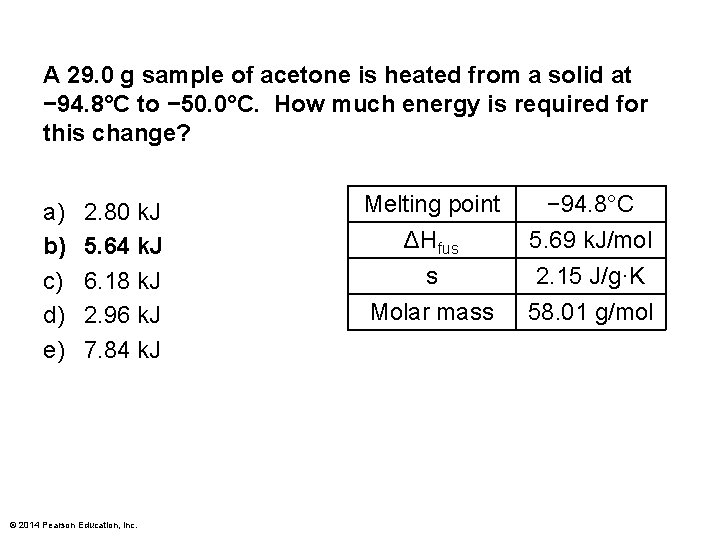 A 29.0 g sample of acetone is heated from a solid at −94.8°C to −50.0°C. How much energy is required for this change?

a) 2.80 kJ
b) 5.64 kJ
c) 6.18 kJ
d) 2.96 kJ
e) 7.84 kJ

| Melting point | −94.8°C |
|---|---|
| $\Delta H_{fus}$ | 5.69 kJ/mol |
| s | 2.15 J/g·K |
| Molar mass | 58.01 g/mol |

© 2014 Pearson Education, Inc.